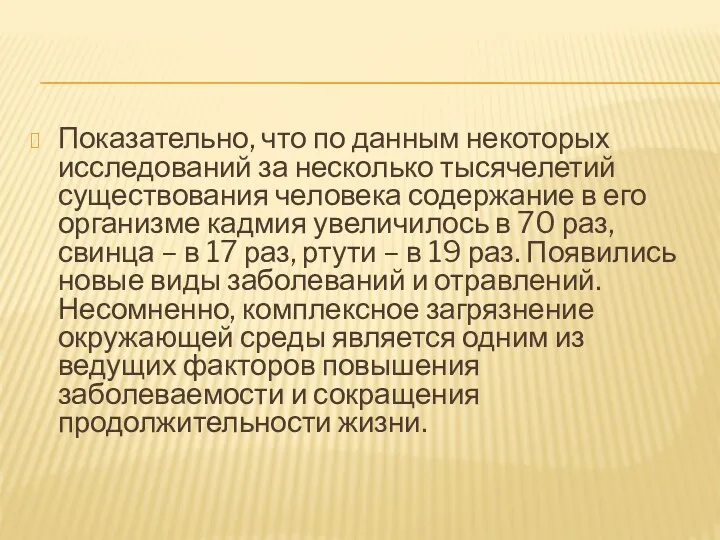 Показательно, что по данным некоторых исследований за несколько тысячелетий существования человека содержание в его организме кадмия увеличилось в 70 раз, свинца – в 17 раз, ртути – в 19 раз. Появились новые виды заболеваний и отравлений. Несомненно, комплексное загрязнение окружающей среды является одним из ведущих факторов повышения заболеваемости и сокращения продолжительности жизни.